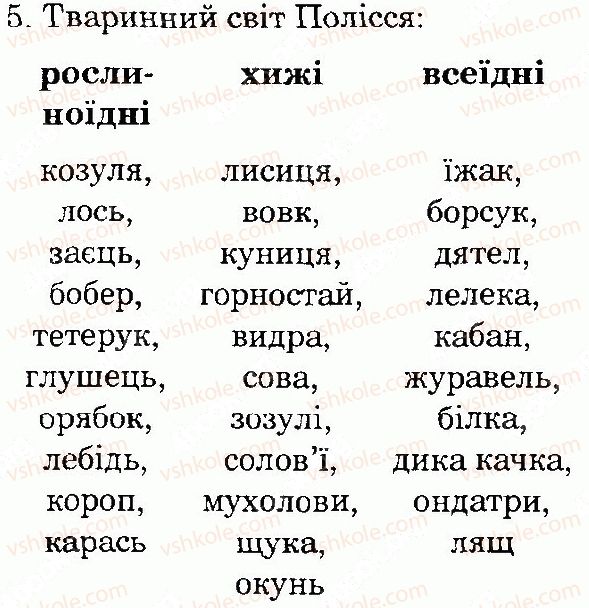 5. Тваринний світ Полісся:

| рослиноїдні | хижі | всеїдні |
|---|---|---|
| козуля, | лисиця, | їжак, |
| лось, | вовк, | борсук, |
| заєць, | куниця, | дятел, |
| бобер, | горностай, | лелека, |
| тетерук, | видра, | кабан, |
| глушець, | сова, | журавель, |
| орябок, | зозулі, | білка, |
| лебідь, | солов'ї, | дика качка, |
| короп, | мухолови, | ондатри, |
| карась | щука, | лящ |
| | окунь | |

vshkole.com